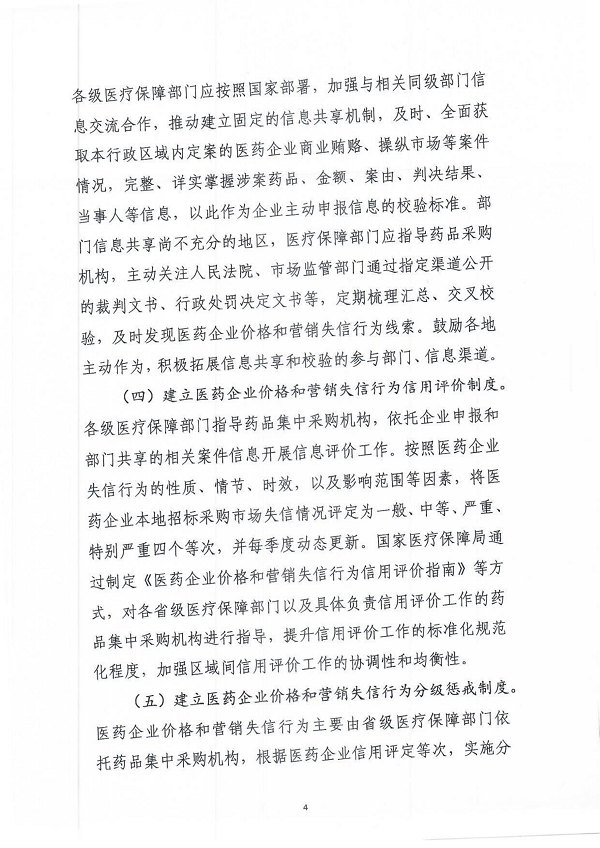 各级医疗保障部门应按照国家部署，加强与相关同级部门信息交流合作，推动建立固定的信息共享机制，及时、全面获取本行政区域内定案的医药企业商业贿赂、操纵市场等案件情况，完整、详实掌握涉案药品、金额、案由、判决结果、当事人等信息，以此作为企业主动申报信息的校验标准。部门信息共享尚不充分的地区，医疗保障部门应指导药品采购机构，主动关注人民法院、市场监管部门通过指定渠道公开的裁判文书、行政处罚决定文书等，定期梳理汇总、交叉校验，及时发现医药企业价格和营销失信行为线索。鼓励各地主动作为，积极拓展信息共享和校验的参与部门、信息渠道。

（四）建立医药企业价格和营销失信行为信用评价制度。各级医疗保障部门指导药品集中采购机构，依托企业申报和部门共享的相关案件信息开展信息评价工作。按照医药企业失信行为的性质、情节、时效，以及影响范围等因素，将医药企业本地招标采购市场失信情况评定为一般、中等、严重、特别严重四个等次，并每季度动态更新。国家医疗保障局通过制定《医药企业价格和营销失信行为信用评价指南》等方式，对各省级医疗保障部门以及具体负责信用评价工作的药品集中采购机构进行指导，提升信用评价工作的标准化规范化程度，加强区域间信用评价工作的协调性和均衡性。

（五）建立医药企业价格和营销失信行为分级惩戒制度。医药企业价格和营销失信行为主要由省级医疗保障部门依托药品集中采购机构，根据医药企业信用评定等次，实施分

4